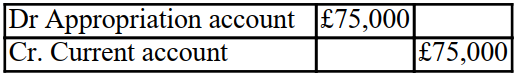 | Dr Appropriation account | £75,000 | |
|---|---|---|
| Cr. Current account | | £75,000 |